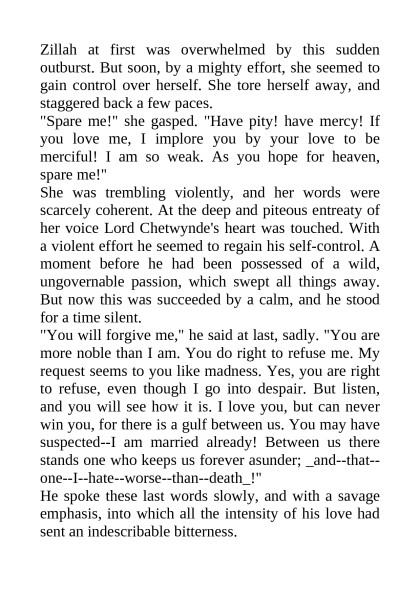 Zillah at first was overwhelmed by this sudden outburst. But soon, by a mighty effort, she seemed to gain control over herself. She tore herself away, and staggered back a few paces.

"Spare me!" she gasped. "Have pity! have mercy! If you love me, I implore you by your love to be merciful! I am so weak. As you hope for heaven, spare me!"

She was trembling violently, and her words were scarcely coherent. At the deep and piteous entreaty of her voice Lord Chetwynde's heart was touched. With a violent effort he seemed to regain his self-control. A moment before he had been possessed of a wild, ungovernable passion, which swept all things away. But now this was succeeded by a calm, and he stood for a time silent.

"You will forgive me," he said at last, sadly. "You are more noble than I am. You do right to refuse me. My request seems to you like madness. Yes, you are right to refuse, even though I go into despair. But listen, and you will see how it is. I love you, but can never win you, for there is a gulf between us. You may have suspected--I am married already! Between us there stands one who keeps us forever asunder; _and--that--one--I--hate--worse--than--death_!"

He spoke these last words slowly, and with a savage emphasis, into which all the intensity of his love had sent an indescribable bitterness.